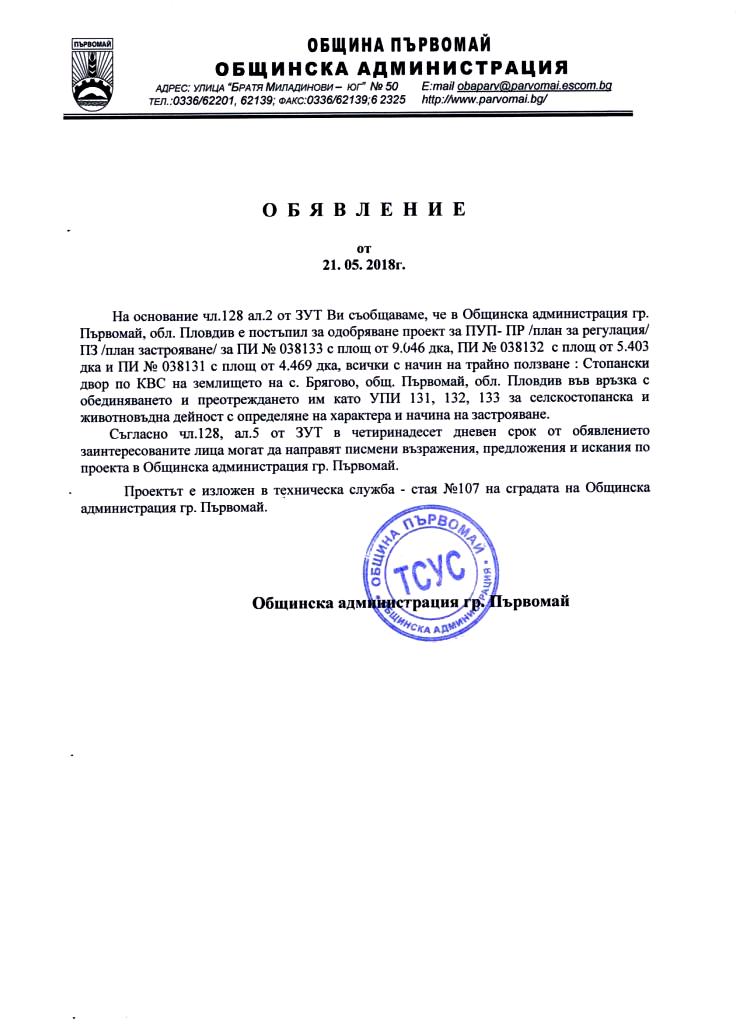 ПЪРВОМАЙ

ОБЩИНА ПЪРВОМАЙ
ОБЩИНСКА АДМИНИСТРАЦИЯ

АДРЕС: УЛИЦА "БРАТЯ МИЛАДИНОВИ – ЮГ" № 50 E:mail obaparv@parvomai.escom.bg
ТЕЛ.:0336/62201, 62139; ФАКС:0336/62139;6 2325 http://www.parvomai.bg/

О Б Я В Л Е Н И Е

от
21. 05. 2018г.

На основание чл.128 ал.2 от ЗУТ Ви съобщаваме, че в Общинска администрация гр. Първомай, обл. Пловдив е постъпил за одобряване проект за ПУП- ПР /план за регулация/ ПЗ /план застрояване/ за ПИ № 038133 с площ от 9.046 дка, ПИ № 038132 с площ от 5.403 дка и ПИ № 038131 с площ от 4.469 дка, всички с начин на трайно ползване : Стопански двор по КВС на землището на с. Брягово, общ. Първомай, обл. Пловдив във връзка с обединяването и преотреждането им като УПИ 131, 132, 133 за селскостопанска и животновъдна дейност с определяне на характера и начина на застрояване.

Съгласно чл.128, ал.5 от ЗУТ в четиринадесет дневен срок от обявлението заинтересованите лица могат да направят писмени възражения, предложения и искания по проекта в Общинска администрация гр. Първомай.

Проектът е изложен в техническа служба - стая №107 на сградата на Общинска администрация гр. Първомай.

ОБЩИНА ПЪРВОМАЙ
ТСУС
ОБЩИНСКА АДМИНИСТРАЦИЯ

Общинска администрация гр. Първомай